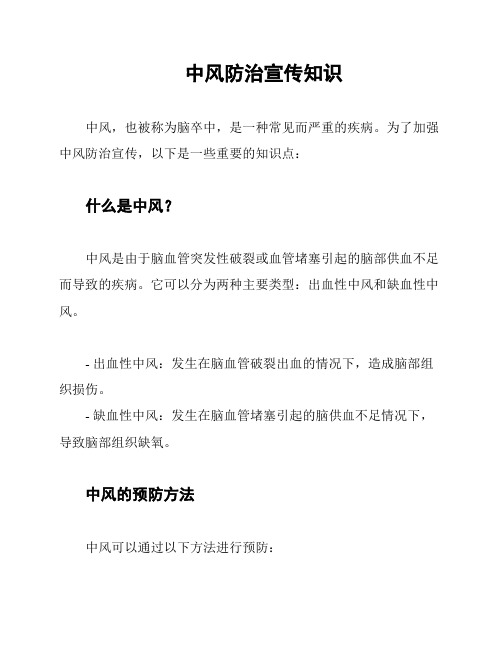 中风防治宣传知识

中风，也被称为脑卒中，是一种常见而严重的疾病。为了加强中风防治宣传，以下是一些重要的知识点：

什么是中风？

中风是由于脑血管突发性破裂或血管堵塞引起的脑部供血不足而导致的疾病。它可以分为两种主要类型：出血性中风和缺血性中风。

- 出血性中风：发生在脑血管破裂出血的情况下，造成脑部组织损伤。
- 缺血性中风：发生在脑血管堵塞引起的脑供血不足情况下，导致脑部组织缺氧。

中风的预防方法

中风可以通过以下方法进行预防：